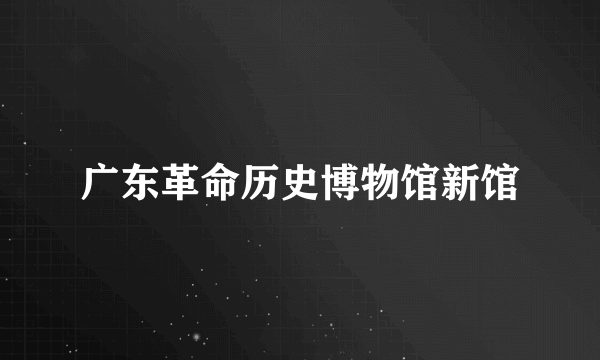 广东革命历史博物馆新馆